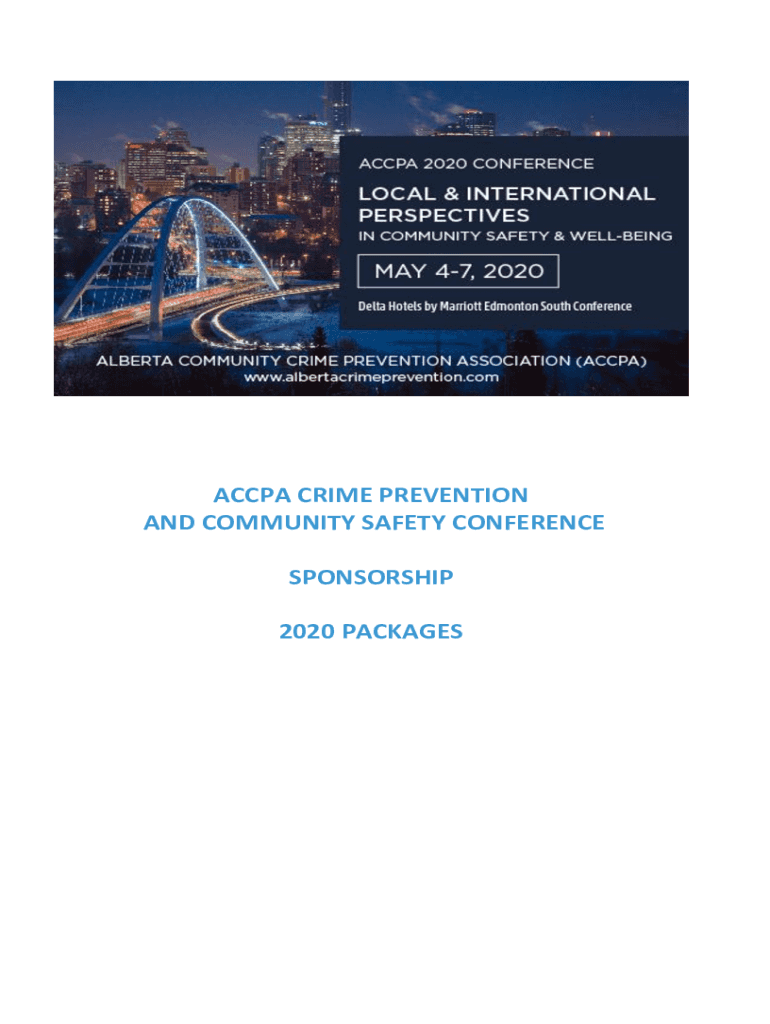 ACCPA 2020 CONFERENCE

LOCAL & INTERNATIONAL PERSPECTIVES
IN COMMUNITY SAFETY & WELL-BEING

MAY 4-7, 2020

Delta Hotels by Marriott Edmonton South Conference

ALBERTA COMMUNITY CRIME PREVENTION ASSOCIATION (ACCPA)
www.albertacrimeprevention.com

ACCPA CRIME PREVENTION
AND COMMUNITY SAFETY CONFERENCE

SPONSORSHIP

2020 PACKAGES